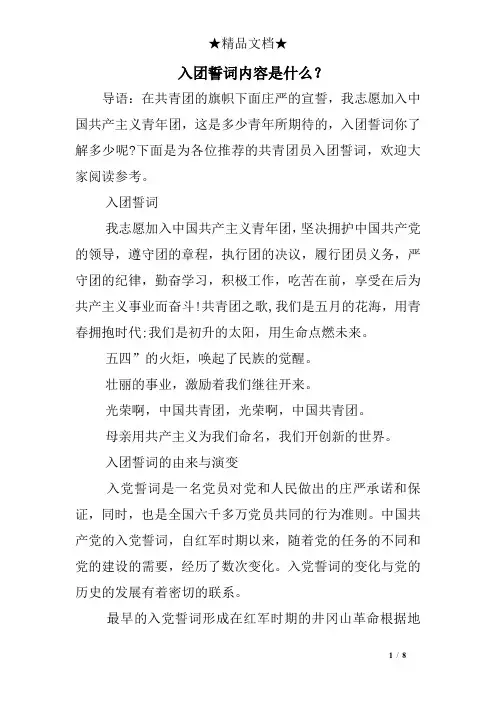 ★精品文档★

入团誓词内容是什么？

导语：在共青团的旗帜下面庄严的宣誓，我志愿加入中国共产主义青年团，这是多少青年所期待的，入团誓词你了解多少呢?下面是为各位推荐的共青团员入团誓词，欢迎大家阅读参考。

入团誓词

我志愿加入中国共产主义青年团，坚决拥护中国共产党的领导，遵守团的章程，执行团的决议，履行团员义务，严守团的纪律，勤奋学习，积极工作，吃苦在前，享受在后为共产主义事业而奋斗!共青团之歌,我们是五月的花海，用青春拥抱时代:我们是初升的太阳，用生命点燃未来。

五四”的火炬，唤起了民族的觉醒。

壮丽的事业，激励着我们继往开来。

光荣啊，中国共青团，光荣啊，中国共青团。

母亲用共产主义为我们命名，我们开创新的世界。

入团誓词的由来与演变

入党誓词是一名党员对党和人民做出的庄严承诺和保证，同时，也是全国六千多万党员共同的行为准则。中国共产党的入党誓词，自红军时期以来，随着党的任务的不同和党的建设的需要，经历了数次变化。入党誓词的变化与党的历史的发展有着密切的联系。

最早的入党誓词形成在红军时期的井冈山革命根据地

1 / 8